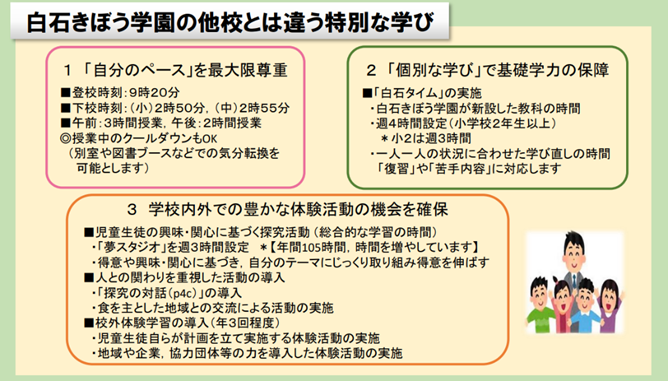 白石きぼう学園の他校とは違う特別な学び

1 「自分のペース」を最大限尊重

■登校時刻：9時20分
■下校時刻：（小）2時50分，（中）2時55分
■午前：3時間授業，午後：2時間授業
◎授業中のクールダウンもOK
（別室や図書ブースなどでの気分転換を可能とします）

2 「個別な学び」で基礎学力の保障

■「白石タイム」の実施
・白石きぼう学園が新設した教科の時間
・週4時間設定（小学校2年生以上）
＊小2は週3時間
・一人一人の状況に合わせた学び直しの時間
「復習」や「苦手内容」に対応します

3 学校内外での豊かな体験活動の機会を確保

■児童生徒の興味・関心に基づく探究活動（総合的な学習の時間）
・「夢スタジオ」を週3時間設定 ＊【年間105時間，時間を増やしています】
・得意や興味・関心に基づき，自分のテーマにじっくり取り組み得意を伸ばす
■人との関わりを重視した活動の導入
・「探究の対話（p4c）」の導入
・食を主とした地域との交流による活動の実施
■校外体験学習の導入（年3回程度）
・児童生徒自らが計画を立て実施する体験活動の実施
・地域や企業，協力団体等の力を導入した体験活動の実施